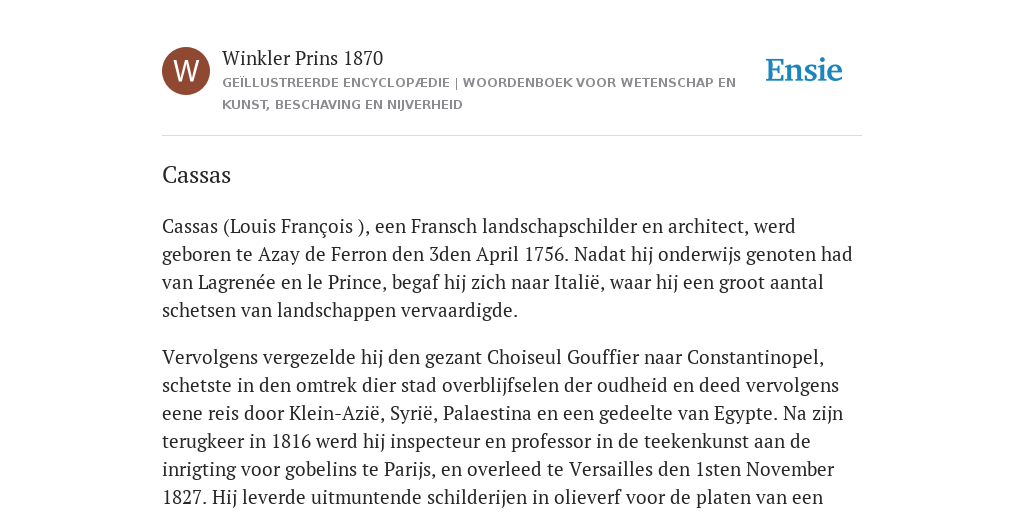 W

Winkler Prins 1870

GEÏLLUSTREERDE ENCYCLOPÆDIE | WOORDENBOEK VOOR WETENSCHAP EN KUNST, BESCHAVING EN NIJVERHEID

Ensie

Cassas

Cassas (Louis François ), een Fransch landschapschilder en architect, werd geboren te Azay de Ferron den 3den April 1756. Nadat hij onderwijs genoten had van Lagrenée en le Prince, begaf hij zich naar Italië, waar hij een groot aantal schetsen van landschappen vervaardigde.

Vervolgens vergezelde hij den gezant Choiseul Gouffier naar Constantinopel, schetste in den omtrek dier stad overblijfselen der oudheid en deed vervolgens eene reis door Klein-Azië, Syrië, Palaestina en een gedeelte van Egypte. Na zijn terugkeer in 1816 werd hij inspecteur en professor in de teekenkunst aan de inrigting voor gobelins te Parijs, en overleed te Versailles den 1sten November 1827. Hij leverde uitmuntende schilderijen in olieverf voor de platen van een